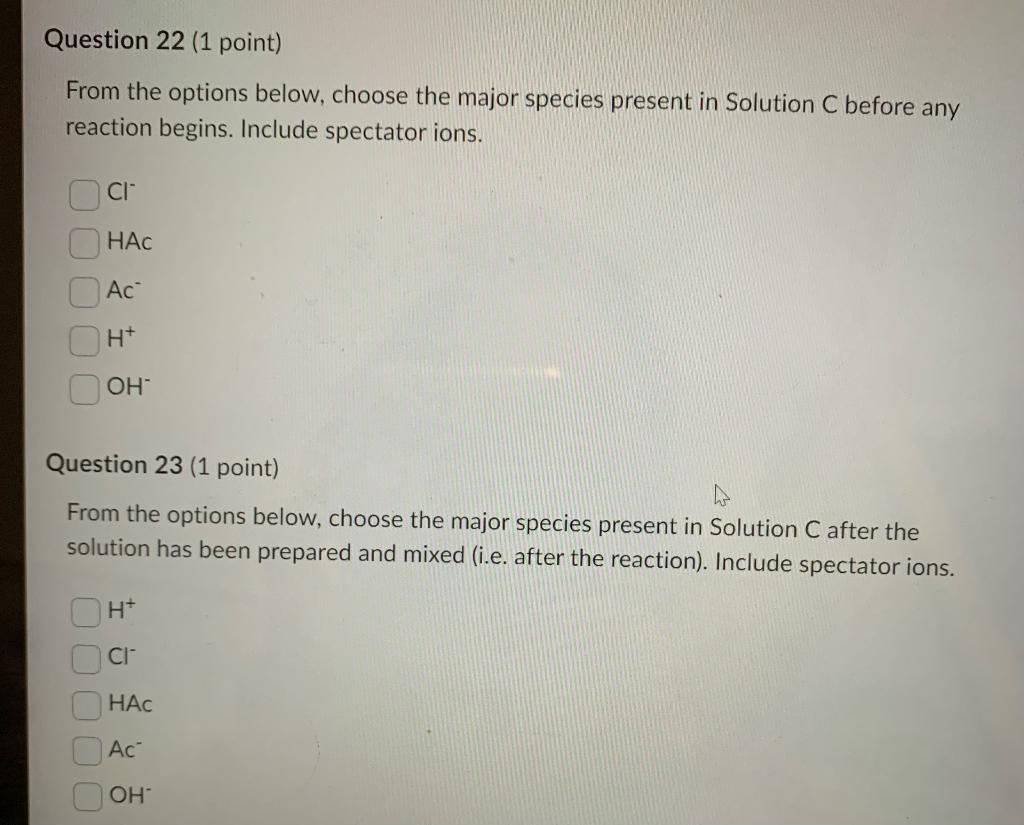 Question 22 (1 point)

From the options below, choose the major species present in Solution C before any reaction begins. Include spectator ions.

$Cl^-$

HAc

$Ac^-$

$H^+$

$OH^-$

Question 23 (1 point)

From the options below, choose the major species present in Solution C after the solution has been prepared and mixed (i.e. after the reaction). Include spectator ions.

$H^+$

$Cl^-$

HAc

$Ac^-$

$OH^-$